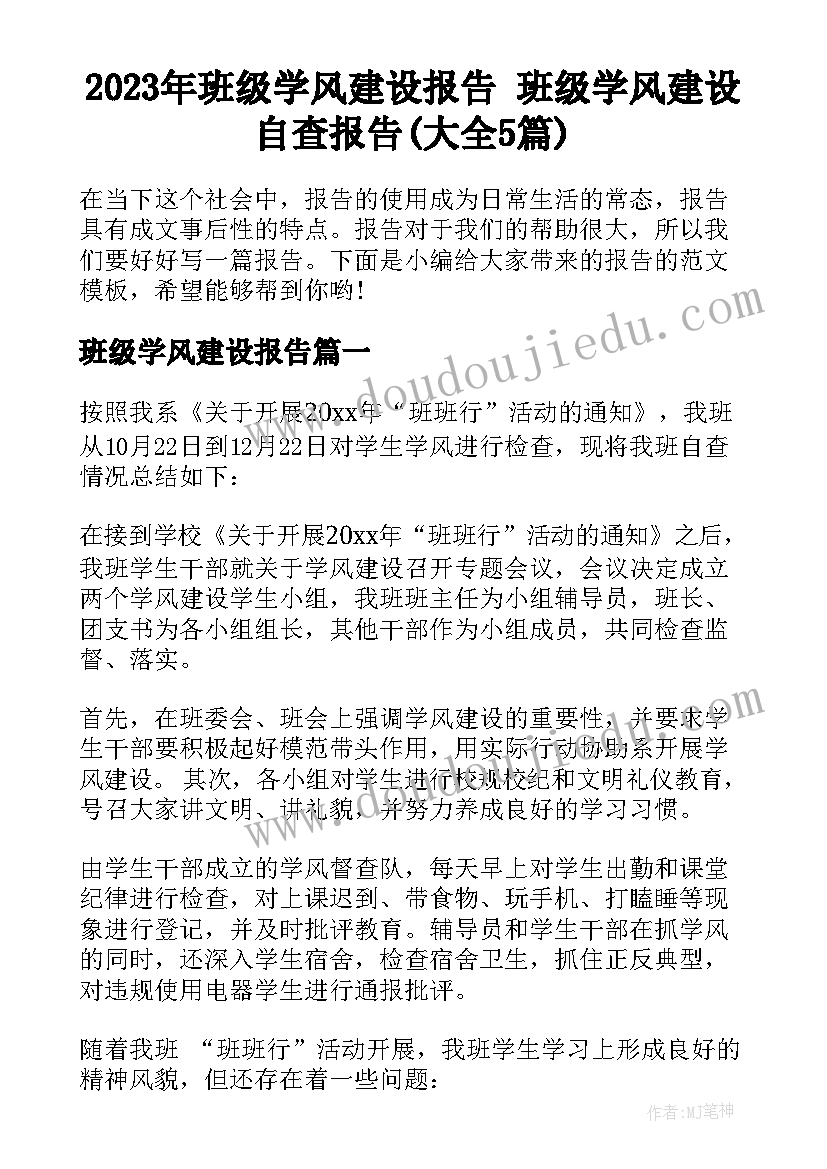 2023年班级学风建设报告 班级学风建设自查报告(大全5篇)

在当下这个社会中，报告的使用成为日常生活的常态，报告具有成文事后性的特点。报告对于我们的帮助很大，所以我们要好好写一篇报告。下面是小编给大家带来的报告的范文模板，希望能够帮到你哟!

班级学风建设报告篇一

按照我系《关于开展20xx年“班班行”活动的通知》，我班从10月22日到12月22日对学生学风进行检查，现将我班自查情况总结如下：

在接到学校《关于开展20xx年“班班行”活动的通知》之后，我班学生干部就关于学风建设召开专题会议，会议决定成立两个学风建设学生小组，我班班主任为小组辅导员，班长、团支书为各小组组长，其他干部作为小组成员，共同检查监督、落实。

首先，在班委会、班会上强调学风建设的重要性，并要求学生干部要积极起好模范带头作用，用实际行动协助系开展学风建设。其次，各小组对学生进行校规校纪和文明礼仪教育，号召大家讲文明、讲礼貌，并努力养成良好的学习习惯。

由学生干部成立的学风督查队，每天早上对学生出勤和课堂纪律进行检查，对上课迟到、带食物、玩手机、打瞌睡等现象进行登记，并及时批评教育。辅导员和学生干部在抓学风的同时，还深入学生宿舍，检查宿舍卫生，抓住正反典型，对违规使用电器学生进行通报批评。

随着我班 “班班行”活动开展，我班学生学习上形成良好的精神风貌，但还存在着一些问题：

www.doudoujiedu.com

作者:MJ笔神